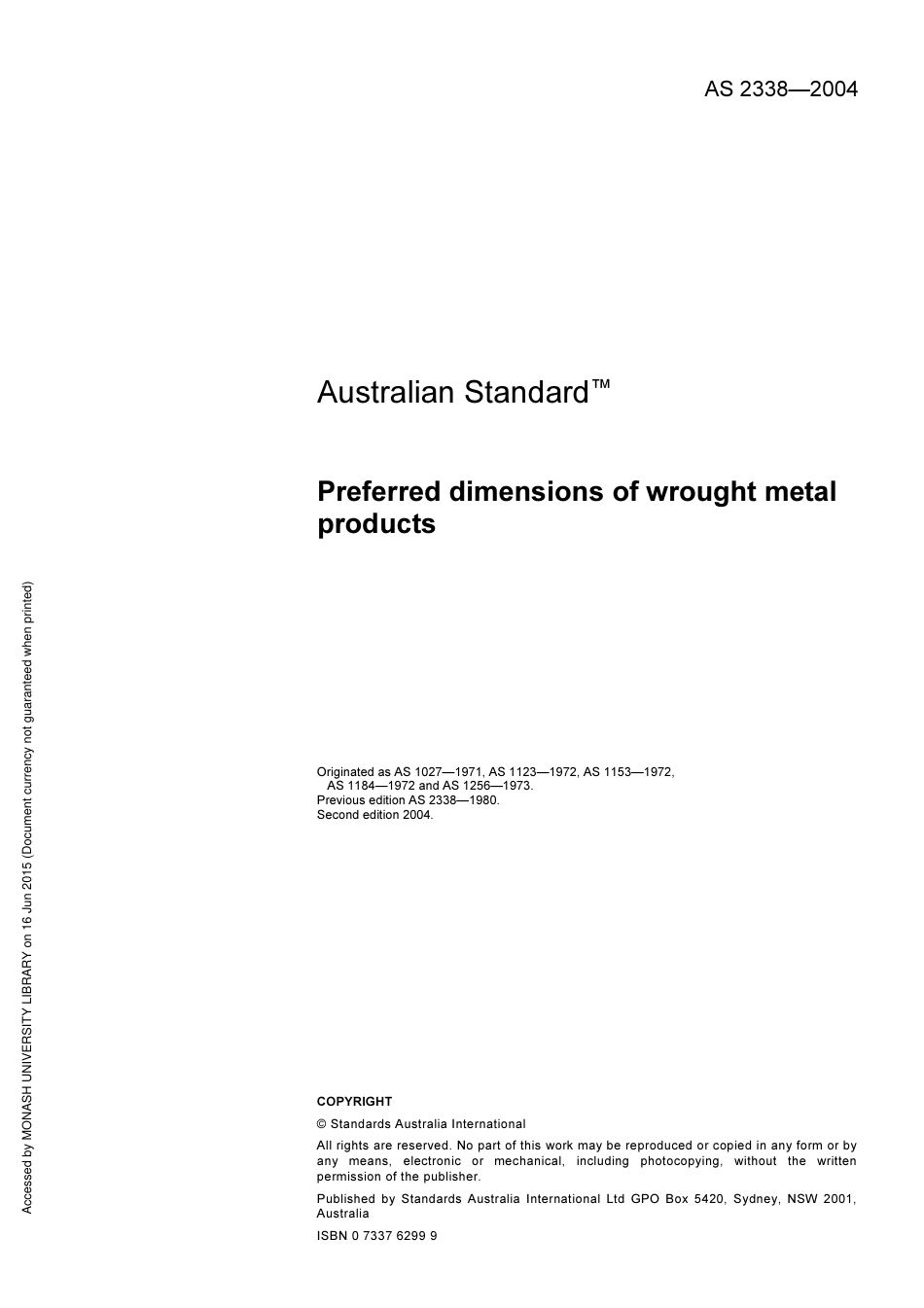 AS 2338—2004

Australian Standard™

Preferred dimensions of wrought metal products

Originated as AS 1027—1971, AS 1123—1972, AS 1153—1972, AS 1184—1972 and AS 1256—1973.
Previous edition AS 2338—1980.
Second edition 2004.

COPYRIGHT

© Standards Australia International

All rights are reserved. No part of this work may be reproduced or copied in any form or by any means, electronic or mechanical, including photocopying, without the written permission of the publisher.

Published by Standards Australia International Ltd GPO Box 5420, Sydney, NSW 2001, Australia

ISBN 0 7337 6299 9

Accessed by MONASH UNIVERSITY LIBRARY on 16 Jun 2015 (Document currency not guaranteed when printed)